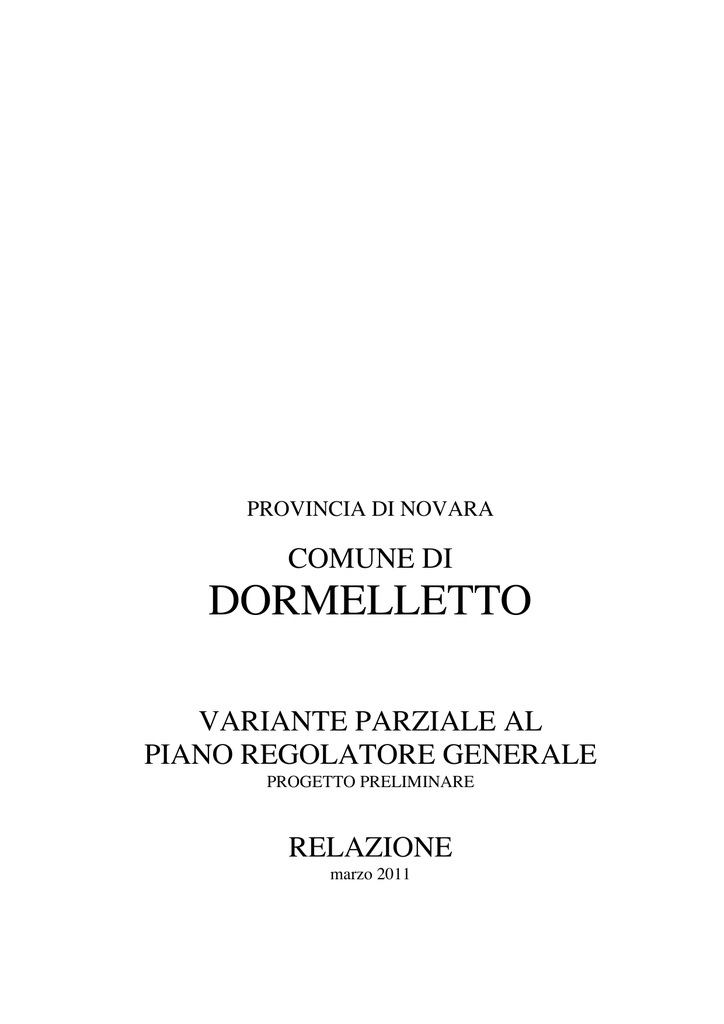 PROVINCIA DI NOVARA

COMUNE DI
DORMELLETTO

VARIANTE PARZIALE AL
PIANO REGOLATORE GENERALE
PROGETTO PRELIMINARE

RELAZIONE
marzo 2011